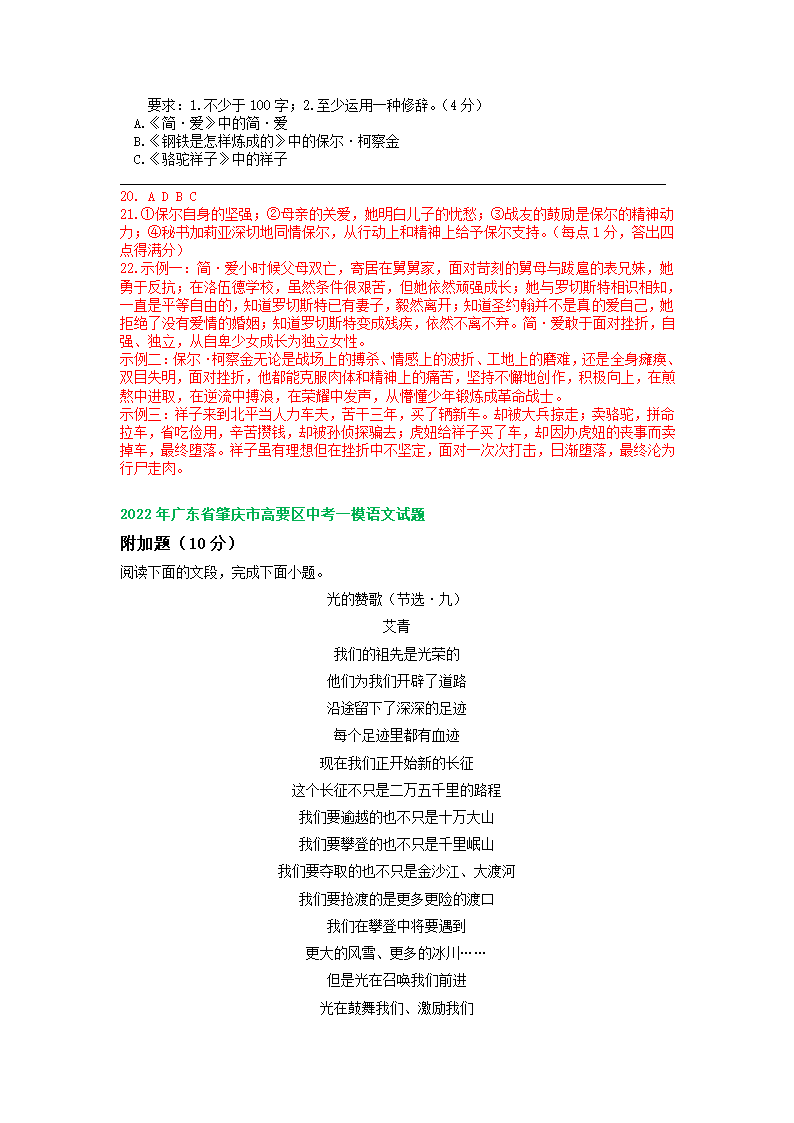 要求：1.不少于 100 字；2.至少运用一种修辞。（4 分）

A.《简·爱》中的简·爱

B.《钢铁是怎样炼成的》中的保尔·柯察金

C.《骆驼祥子》中的祥子

20. A D B C

21.①保尔自身的坚强；②母亲的关爱，她明白儿子的忧愁；③战友的鼓励是保尔的精神动力；④秘书加莉亚深切地同情保尔，从行动上和精神上给予保尔支持。（每点 1 分，答出四点得满分）

22.示例一：简·爱小时候父母双亡，寄居在舅舅家，面对苛刻的舅母与跋扈的表兄妹，她勇于反抗；在洛伍德学校，虽然条件很艰苦，但她依然顽强成长；她与罗切斯特相识相知，一直是平等自由的，知道罗切斯特已有妻子，毅然离开；知道圣约翰并不是真的爱自己，她拒绝了没有爱情的婚姻；知道罗切斯特变成残疾，依然不离不弃。简·爱敢于面对挫折，自强、独立，从自卑少女成长为独立女性。

示例二：保尔·柯察金无论是战场上的搏杀、情感上的波折、工地上的磨难，还是全身瘫痪、双目失明，面对挫折，他都能克服肉体和精神上的痛苦，坚持不懈地创作，积极向上，在煎熬中进取，在逆流中搏浪，在荣耀中发声，从懵懂少年锻炼成革命战士。

示例三：祥子来到北平当人力车夫，苦干三年，买了辆新车。却被大兵掠走；卖骆驼，拼命拉车，省吃俭用，辛苦攒钱，却被孙侦探骗去；虎妞给祥子买了车，却因办虎妞的丧事而卖掉车，最终堕落。祥子虽有理想但在挫折中不坚定，面对一次次打击，日渐堕落，最终沦为行尸走肉。

2022 年广东省肇庆市高要区中考一模语文试题

附加题（10 分）

阅读下面的文段，完成下面小题。

光的赞歌（节选·九）

艾青

我们的祖先是光荣的

他们为我们开辟了道路

沿途留下了深深的足迹

每个足迹里都有血迹

现在我们正开始新的长征

这个长征不只是二万五千里的路程

我们要逾越的也不只是十万大山

我们要攀登的也不只是千里岷山

我们要夺取的也不只是金沙江、大渡河

我们要抢渡的是更多更险的渡口

我们在攀登中将要遇到

更大的风雪、更多的冰川……

但是光在召唤我们前进

光在鼓舞我们、激励我们